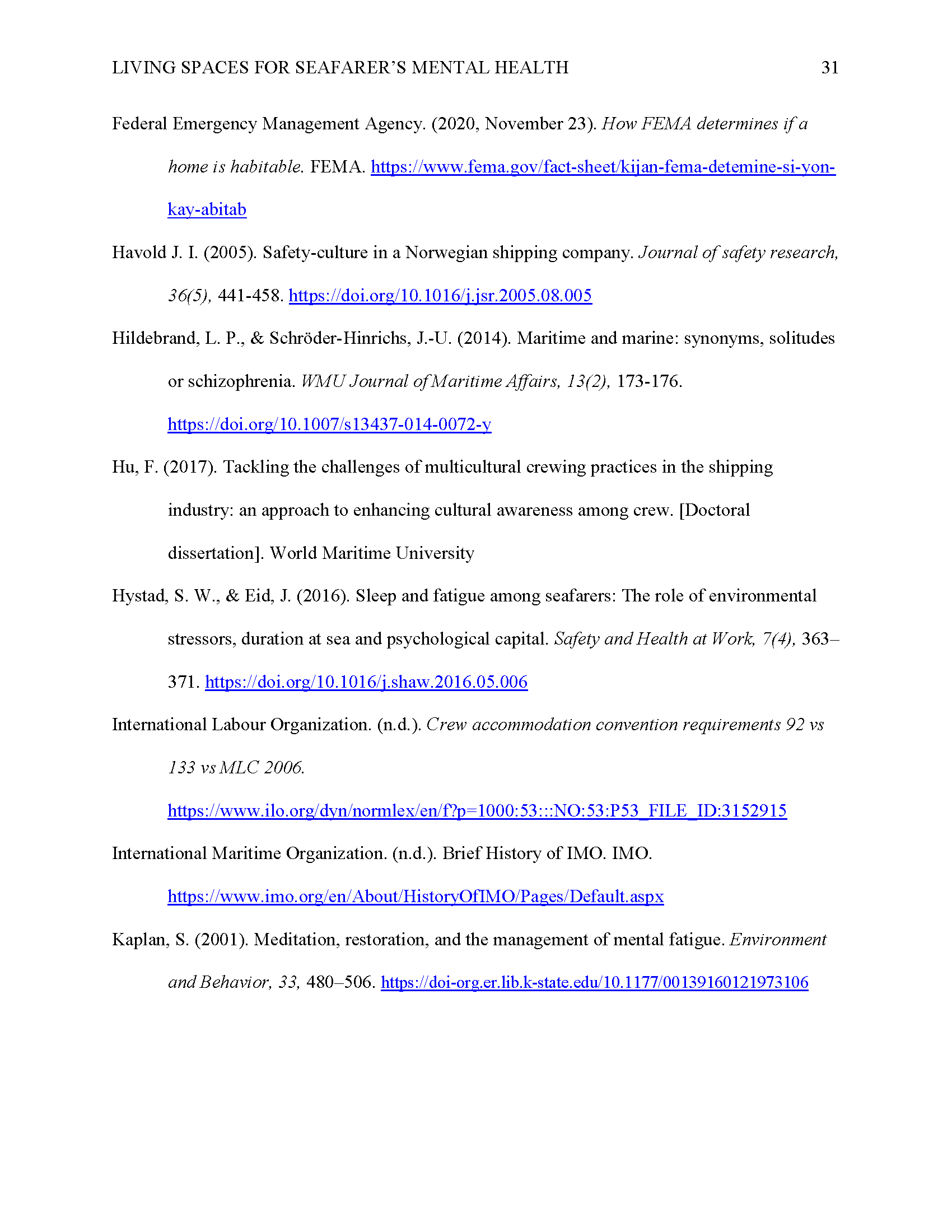 LIVING SPACES FOR SEAFARER'S MENTAL HEALTH 31

Federal Emergency Management Agency. (2020, November 23). How FEMA determines if a home is habitable. FEMA. https://www.fema.gov/fact-sheet/kijan-fema-detemine-si-yon-kay-abitab

Havold J. I. (2005). Safety-culture in a Norwegian shipping company. Journal of safety research, 36(5), 441-458. https://doi.org/10.1016/j.jsr.2005.08.005

Hildebrand, L. P., & Schröder-Hinrichs, J.-U. (2014). Maritime and marine: synonyms, solitudes or schizophrenia. WMU Journal of Maritime Affairs, 13(2), 173-176. https://doi.org/10.1007/s13437-014-0072-y

Hu, F. (2017). Tackling the challenges of multicultural crewing practices in the shipping industry: an approach to enhancing cultural awareness among crew. [Doctoral dissertation]. World Maritime University

Hystad, S. W., & Eid, J. (2016). Sleep and fatigue among seafarers: The role of environmental stressors, duration at sea and psychological capital. Safety and Health at Work, 7(4), 363–371. https://doi.org/10.1016/j.shaw.2016.05.006

International Labour Organization. (n.d.). Crew accommodation convention requirements 92 vs 133 vs MLC 2006. https://www.ilo.org/dyn/normlex/en/f?p=1000:53:::NO:53:P53_FILE_ID:3152915

International Maritime Organization. (n.d.). Brief History of IMO. IMO. https://www.imo.org/en/About/HistoryOfIMO/Pages/Default.aspx

Kaplan, S. (2001). Meditation, restoration, and the management of mental fatigue. Environment and Behavior, 33, 480–506. https://doi-org.er.lib.k-state.edu/10.1177/00139160121973106